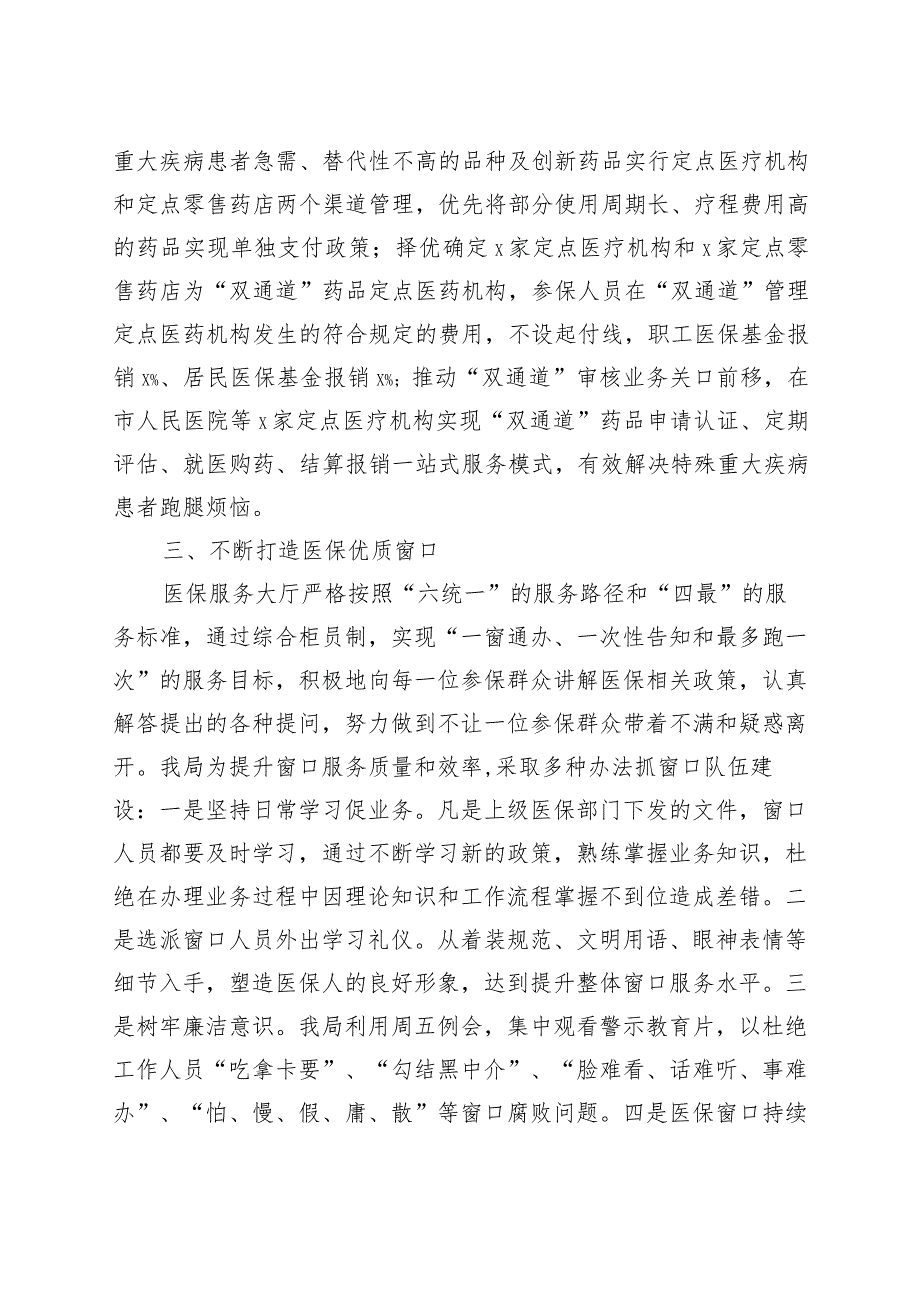 重大疾病患者急需、替代性不高的品种及创新药品实行定点医疗机构和定点零售药店两个渠道管理，优先将部分使用周期长、疗程费用高的药品实现单独支付政策；择优确定x家定点医疗机构和x家定点零售药店为“双通道”药品定点医药机构，参保人员在“双通道”管理定点医药机构发生的符合规定的费用，不设起付线，职工医保基金报销x%、居民医保基金报销x%；推动“双通道”审核业务关口前移，在市人民医院等x家定点医疗机构实现“双通道”药品申请认证、定期评估、就医购药、结算报销一站式服务模式，有效解决特殊重大疾病患者跑腿烦恼。

三、不断打造医保优质窗口

医保服务大厅严格按照“六统一”的服务路径和“四最”的服务标准，通过综合柜员制，实现“一窗通办、一次性告知和最多跑一次”的服务目标，积极地向每一位参保群众讲解医保相关政策，认真解答提出的各种提问，努力做到不让一位参保群众带着不满和疑惑离开。我局为提升窗口服务质量和效率,采取多种办法抓窗口队伍建设：一是坚持日常学习促业务。凡是上级医保部门下发的文件，窗口人员都要及时学习，通过不断学习新的政策，熟练掌握业务知识，杜绝在办理业务过程中因理论知识和工作流程掌握不到位造成差错。二是选派窗口人员外出学习礼仪。从着装规范、文明用语、眼神表情等细节入手，塑造医保人的良好形象，达到提升整体窗口服务水平。三是树牢廉洁意识。我局利用周五例会，集中观看警示教育片，以杜绝工作人员“吃拿卡要”、“勾结黑中介”、“脸难看、话难听、事难办”、“怕、慢、假、庸、散”等窗口腐败问题。四是医保窗口持续